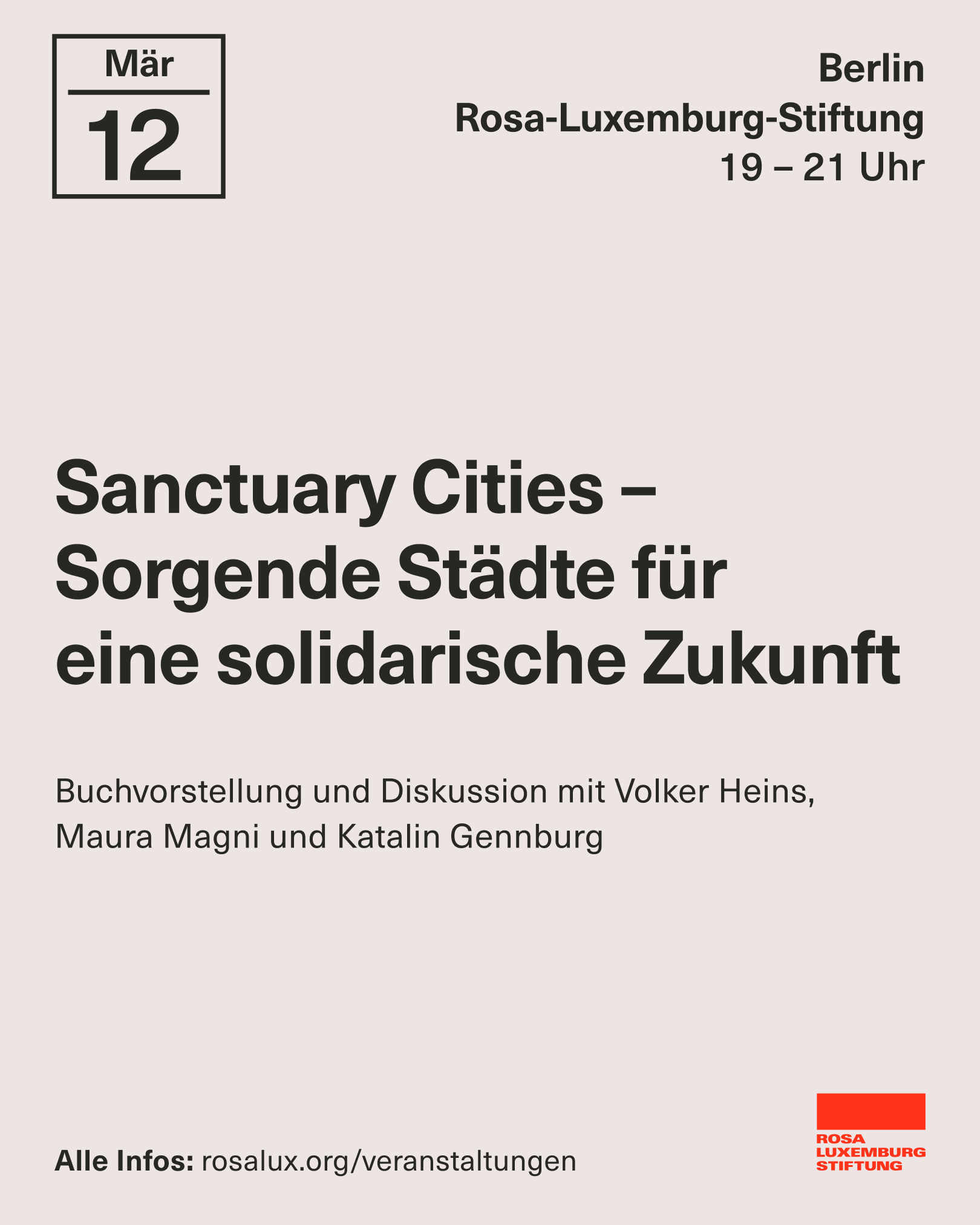 Mär
12

Berlin
Rosa-Luxemburg-Stiftung
19 – 21 Uhr

Sanctuary Cities – Sorgende Städte für eine solidarische Zukunft

Buchvorstellung und Diskussion mit Volker Heins, Maura Magni und Katalin Gennburg

Alle Infos: rosalux.org/veranstaltungen

ROSA
LUXEMBURG
STIFTUNG